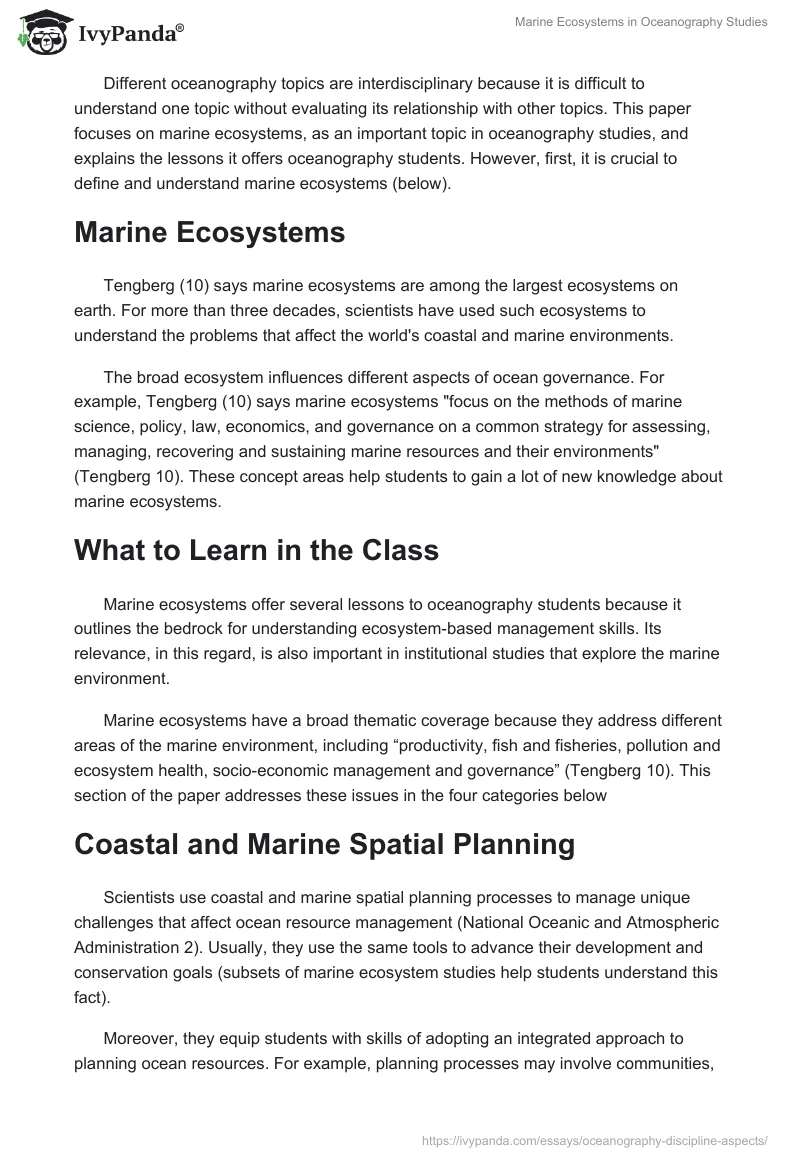 IvyPanda®

Marine Ecosystems in Oceanography Studies

Different oceanography topics are interdisciplinary because it is difficult to understand one topic without evaluating its relationship with other topics. This paper focuses on marine ecosystems, as an important topic in oceanography studies, and explains the lessons it offers oceanography students. However, first, it is crucial to define and understand marine ecosystems (below).

Marine Ecosystems

Tengberg (10) says marine ecosystems are among the largest ecosystems on earth. For more than three decades, scientists have used such ecosystems to understand the problems that affect the world's coastal and marine environments.

The broad ecosystem influences different aspects of ocean governance. For example, Tengberg (10) says marine ecosystems "focus on the methods of marine science, policy, law, economics, and governance on a common strategy for assessing, managing, recovering and sustaining marine resources and their environments" (Tengberg 10). These concept areas help students to gain a lot of new knowledge about marine ecosystems.

What to Learn in the Class

Marine ecosystems offer several lessons to oceanography students because it outlines the bedrock for understanding ecosystem-based management skills. Its relevance, in this regard, is also important in institutional studies that explore the marine environment.

Marine ecosystems have a broad thematic coverage because they address different areas of the marine environment, including “productivity, fish and fisheries, pollution and ecosystem health, socio-economic management and governance” (Tengberg 10). This section of the paper addresses these issues in the four categories below

Coastal and Marine Spatial Planning

Scientists use coastal and marine spatial planning processes to manage unique challenges that affect ocean resource management (National Oceanic and Atmospheric Administration 2). Usually, they use the same tools to advance their development and conservation goals (subsets of marine ecosystem studies help students understand this fact).

Moreover, they equip students with skills of adopting an integrated approach to planning ocean resources. For example, planning processes may involve communities,

https://ivypanda.com/essays/oceanography-discipline-aspects/